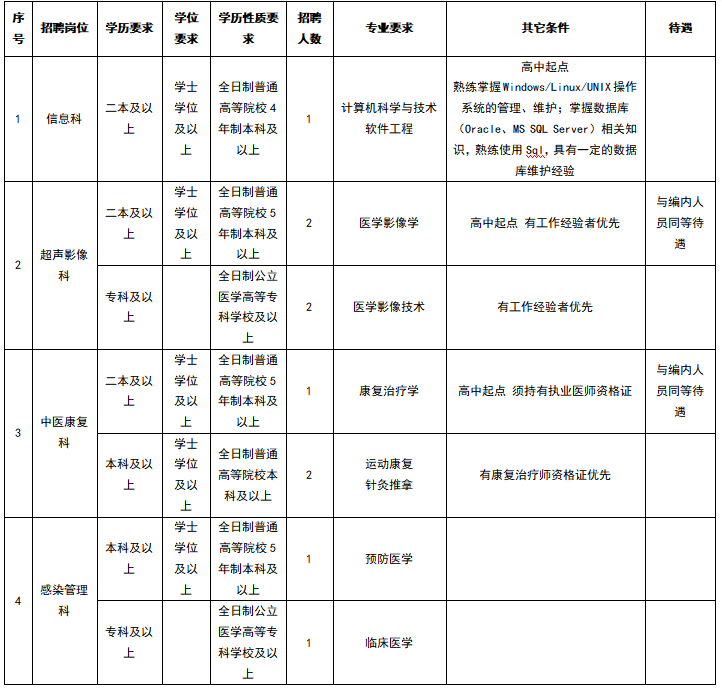 | 序号 | 招聘岗位 | 学历要求 | 学位要求 | 学历性质要求 | 招聘人数 | 专业要求 | 其它条件 | 待遇 |
|---|---|---|---|---|---|---|---|---|
| 1 | 信息科 | 二本及以上 | 学士学位及以上 | 全日制普通高等院校4年制本科及以上 | 1 | 计算机科学与技术 软件工程 | 高中起点 熟练掌握Windows/Linux/UNIX操作系统的管理、维护；掌握数据库（Oracle、MS SQL Server）相关知识，熟练使用Sql，具有一定的数据库维护经验 | |
| 2 | 超声影像科 | 二本及以上 | 学士学位及以上 | 全日制普通高等院校5年制本科及以上 | 2 | 医学影像学 | 高中起点 有工作经验者优先 | 与编内人员同等待遇 |
| | | 专科及以上 | | 全日制公立医学高等专科学校及以上 | 2 | 医学影像技术 | 有工作经验者优先 | |
| 3 | 中医康复科 | 二本及以上 | 学士学位及以上 | 全日制普通高等院校5年制本科及以上 | 1 | 康复治疗学 | 高中起点 须持有执业医师资格证 | 与编内人员同等待遇 |
| | | 本科及以上 | 学士学位及以上 | 全日制普通高等院校本科及以上 | 2 | 运动康复 针灸推拿 | 有康复治疗师资格证优先 | |
| 4 | 感染管理科 | 本科及以上 | 学士学位及以上 | 全日制普通高等院校5年制本科及以上 | 1 | 预防医学 | | |
| | | 专科及以上 | | 全日制公立医学高等专科学校及以上 | 1 | 临床医学 | | |